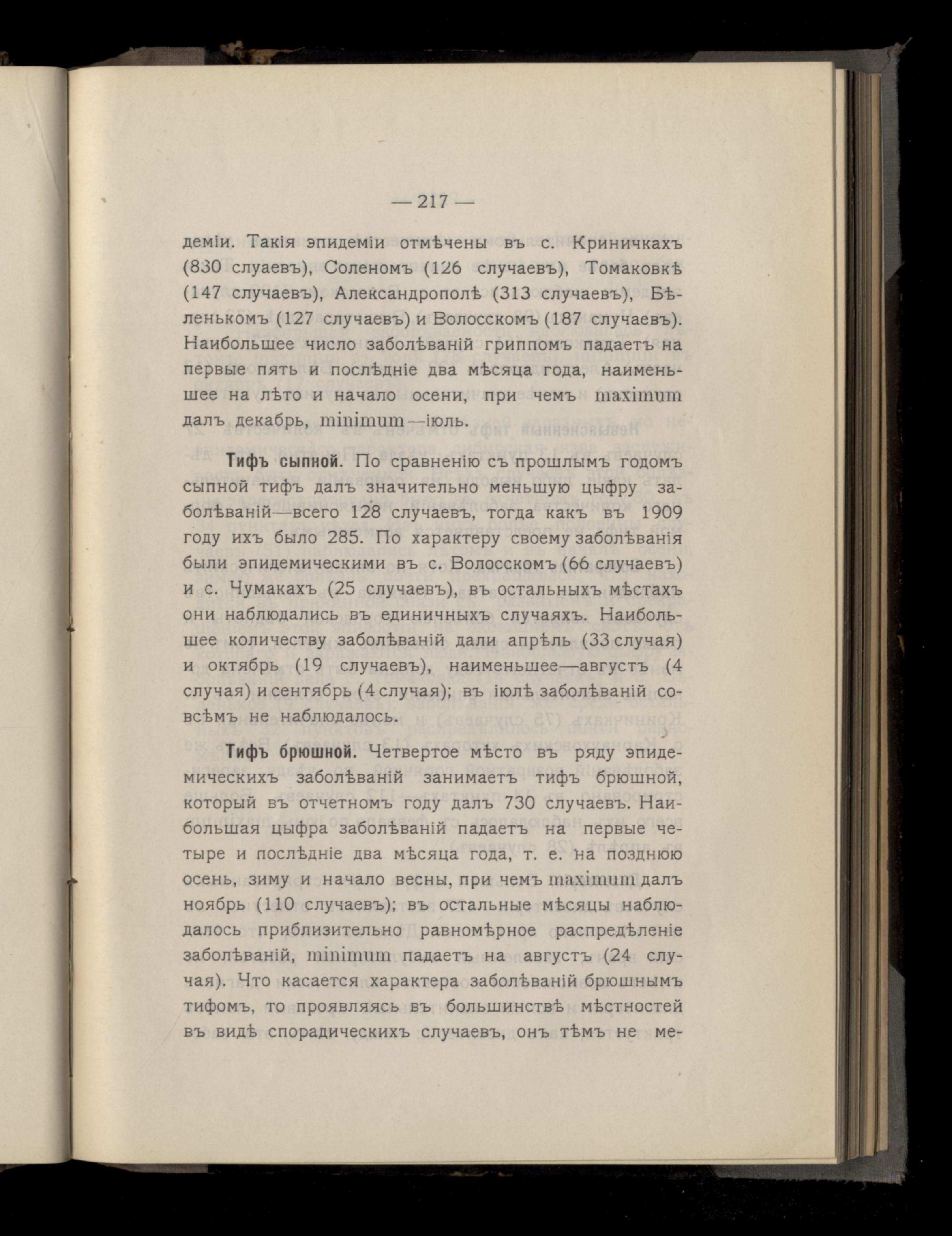 — 217 —

деміи. Такія эпидеміи отмѣчены въ с. Криничкахъ (830 слуаевъ), Соленомъ (126 случаевъ), Томаковкѣ (147 случаевъ), Александрополѣ (313 случаевъ), Бѣленькомъ (127 случаевъ) и Волосскомъ (187 случаевъ). Наибольшее число заболѣваній гриппомъ падаетъ на первые пять и послѣдніе два мѣсяца года, наименьшее на лѣто и начало осени, при чемъ maximum далъ декабрь, minimum—іюль.

Тифъ сыпной. По сравненію съ прошлымъ годомъ сыпной тифъ далъ значительно меньшую цыфру заболѣваній—всего 128 случаевъ, тогда какъ въ 1909 году ихъ было 285. По характеру своему заболѣванія были эпидемическими въ с. Волосскомъ (66 случаевъ) и с. Чумакахъ (25 случаевъ), въ остальныхъ мѣстахъ они наблюдались въ единичныхъ случаяхъ. Наибольшее количеству заболѣваній дали апрѣль (33 случая) и октябрь (19 случаевъ), наименьшее—августъ (4 случая) и сентябрь (4 случая); въ іюлѣ заболѣваній совсѣмъ не наблюдалось.

Тифъ брюшной. Четвертое мѣсто въ ряду эпидемическихъ заболѣваній занимаетъ тифъ брюшной, который въ отчетномъ году далъ 730 случаевъ. Наибольшая цыфра заболѣваній падаетъ на первые четыре и послѣдніе два мѣсяца года, т. е. на позднюю осень, зиму и начало весны, при чемъ maximum далъ ноябрь (110 случаевъ); въ остальные мѣсяцы наблюдалось приблизительно равномѣрное распредѣленіе заболѣваній, minimum падаетъ на августъ (24 случая). Что касается характера заболѣваній брюшнымъ тифомъ, то проявляясь въ большинствѣ мѣстностей въ видѣ спорадическихъ случаевъ, онъ тѣмъ не ме-